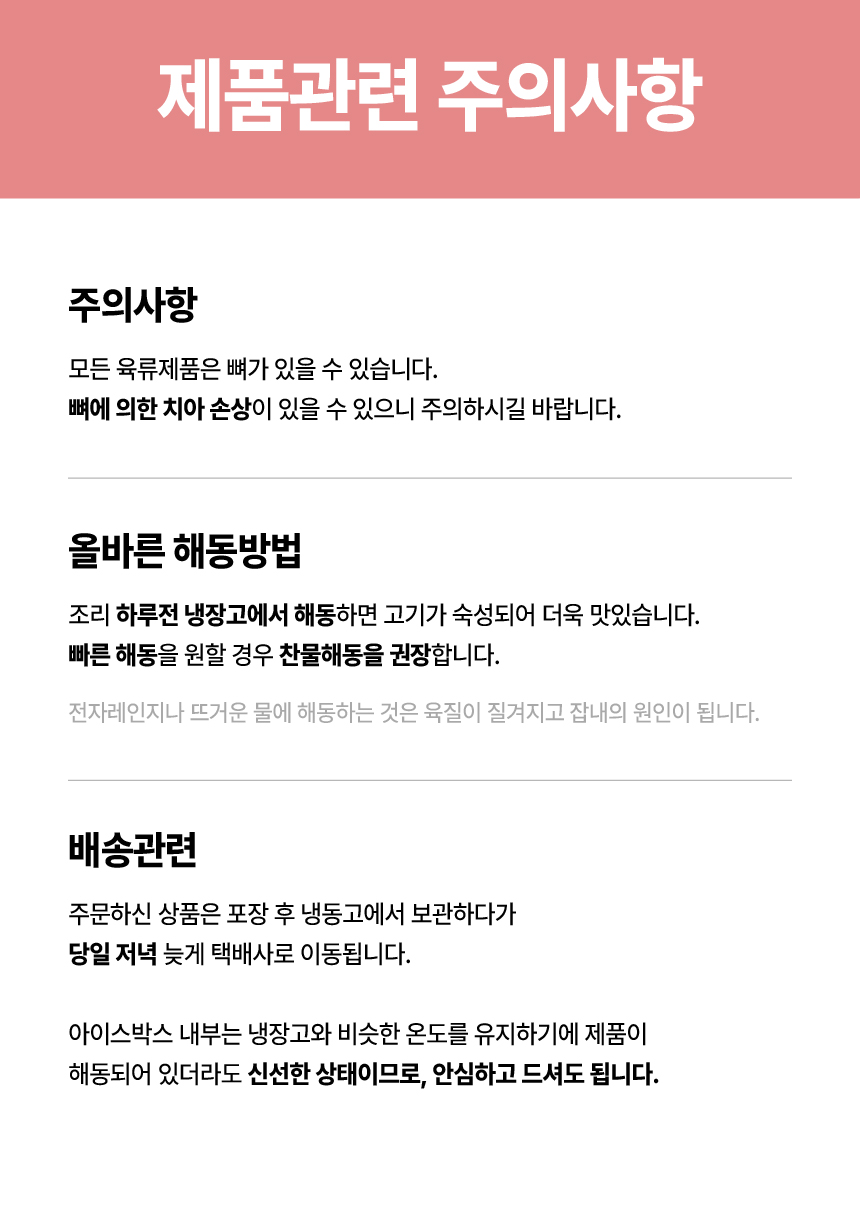 제품관련 주의사항

주의사항

모든 육류제품은 뼈가 있을 수 있습니다.
뼈에 의한 치아 손상이 있을 수 있으니 주의하시길 바랍니다.

올바른 해동방법

조리 하루전 냉장고에서 해동하면 고기가 숙성되어 더욱 맛있습니다.
빠른 해동을 원할 경우 찬물해동을 권장합니다.

전자레인지나 뜨거운 물에 해동하는 것은 육질이 질겨지고 잡내의 원인이 됩니다.

배송관련

주문하신 상품은 포장 후 냉동고에서 보관하다가
당일 저녁 늦게 택배사로 이동됩니다.

아이스박스 내부는 냉장고와 비슷한 온도를 유지하기에 제품이
해동되어 있더라도 신선한 상태이므로, 안심하고 드셔도 됩니다.